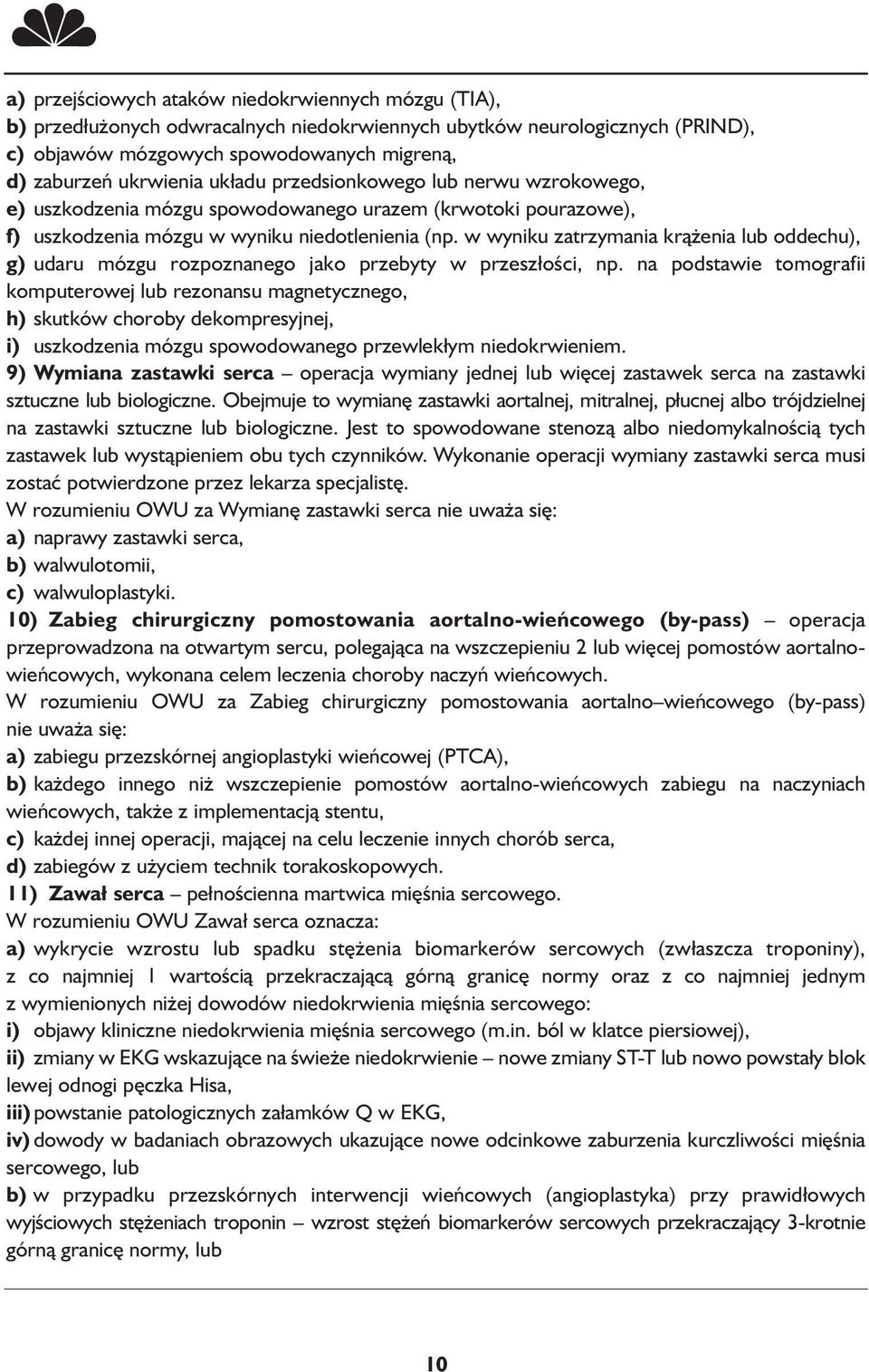 a) przejściowych ataków niedokrwiennych mózgu (TIA),
b) przedłużonych odwracalnych niedokrwiennych ubytków neurologicznych (PRIND),
c) objawów mózgowych spowodowanych migreną,
d) zaburzeń ukrwienia układu przedsionkowego lub nerwu wzrokowego,
e) uszkodzenia mózgu spowodowanego urazem (krwotoki pourazowe),
f) uszkodzenia mózgu w wyniku niedotlenienia (np. w wyniku zatrzymania krążenia lub oddechu),
g) udaru mózgu rozpoznanego jako przebyty w przeszłości, np. na podstawie tomografii komputerowej lub rezonansu magnetycznego,
h) skutków choroby dekompresyjnej,
i) uszkodzenia mózgu spowodowanego przewlekłym niedokrwieniem.
9) Wymiana zastawki serca – operacja wymiany jednej lub więcej zastawek serca na zastawki sztuczne lub biologiczne. Obejmuje to wymianę zastawki aortalnej, mitralnej, płucnej albo trójdzielnej na zastawki sztuczne lub biologiczne. Jest to spowodowane stenozą albo niedomykalnością tych zastawek lub wystąpieniem obu tych czynników. Wykonanie operacji wymiany zastawki serca musi zostać potwierdzone przez lekarza specjalistę.
W rozumieniu OWU za Wymianę zastawki serca nie uważa się:
a) naprawy zastawki serca,
b) walwulotomii,
c) walwuloplastyki.
10) Zabieg chirurgiczny pomostowania aortalno-wieńcowego (by-pass) – operacja przeprowadzona na otwartym sercu, polegająca na wszczepieniu 2 lub więcej pomostów aortalno-wieńcowych, wykonana celem leczenia choroby naczyń wieńcowych.
W rozumieniu OWU za Zabieg chirurgiczny pomostowania aortalno–wieńcowego (by-pass) nie uważa się:
a) zabiegu przezskórnej angioplastyki wieńcowej (PTCA),
b) każdego innego niż wszczepienie pomostów aortalno-wieńcowych zabiegu na naczyniach wieńcowych, także z implementacją stentu,
c) każdej innej operacji, mającej na celu leczenie innych chorób serca,
d) zabiegów z użyciem technik torakoskopowych.
11) Zawał serca – pełnościenna martwica mięśnia sercowego.
W rozumieniu OWU Zawał serca oznacza:
a) wykrycie wzrostu lub spadku stężenia biomarkerów sercowych (zwłaszcza troponiny), z co najmniej 1 wartością przekraczającą górną granicę normy oraz z co najmniej jednym z wymienionych niżej dowodów niedokrwienia mięśnia sercowego:
i) objawy kliniczne niedokrwienia mięśnia sercowego (m.in. ból w klatce piersiowej),
ii) zmiany w EKG wskazujące na świeże niedokrwienie – nowe zmiany ST-T lub nowo powstały blok lewej odnogi pęczka Hisa,
iii) powstanie patologicznych załamków Q w EKG,
iv) dowody w badaniach obrazowych ukazujące nowe odcinkowe zaburzenia kurczliwości mięśnia sercowego, lub
b) w przypadku przezskórnych interwencji wieńcowych (angioplastyka) przy prawidłowych wyjściowych stężeniach troponin – wzrost stężeń biomarkerów sercowych przekraczający 3-krotnie górną granicę normy, lub

10